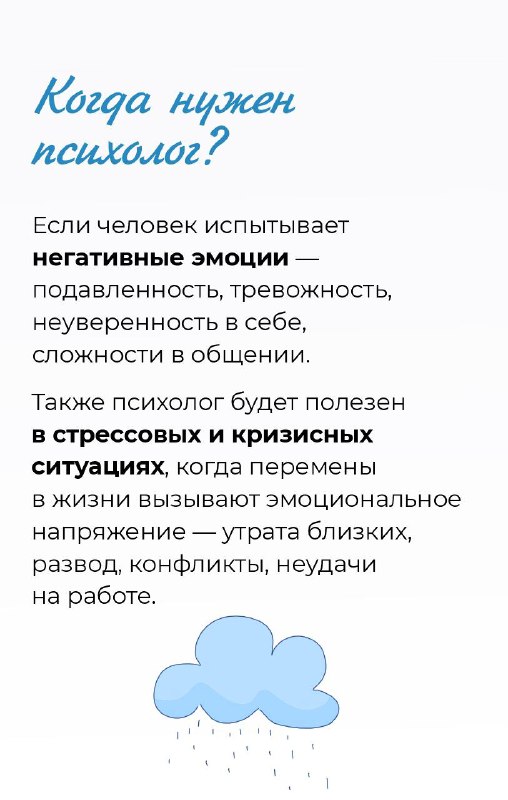 Когда нужен психолог?

Если человек испытывает негативные эмоции — подавленность, тревожность, неуверенность в себе, сложности в общении.

Также психолог будет полезен в стрессовых и кризисных ситуациях, когда перемены в жизни вызывают эмоциональное напряжение — утрата близких, развод, конфликты, неудачи на работе.